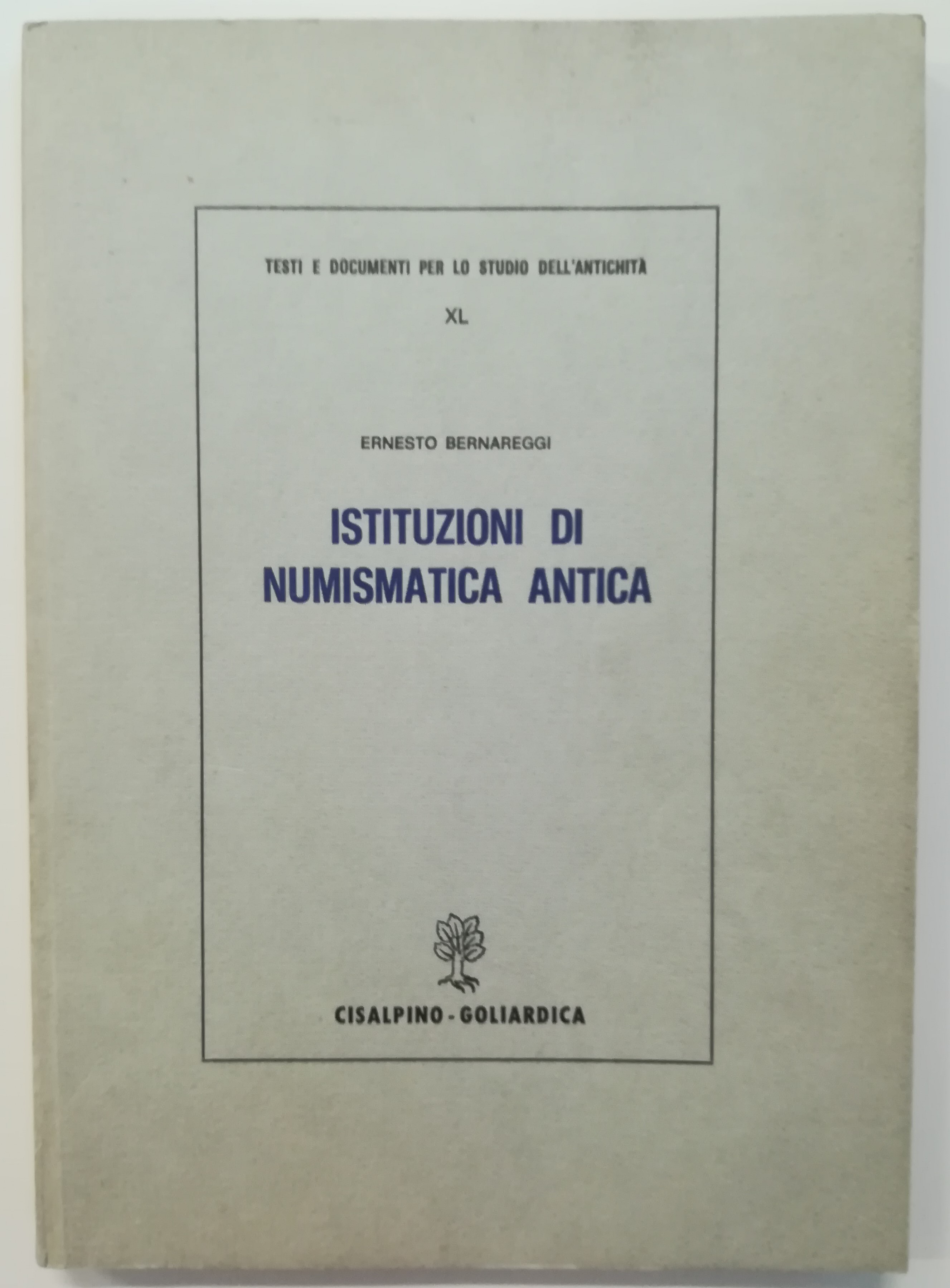 TESTI E DOCUMENTI PER LO STUDIO DELL'ANTICHITÀ

XL

ERNESTO BERNAREGGI

ISTITUZIONI DI NUMISMATICA ANTICA

CISALPINO - GOLIARDICA